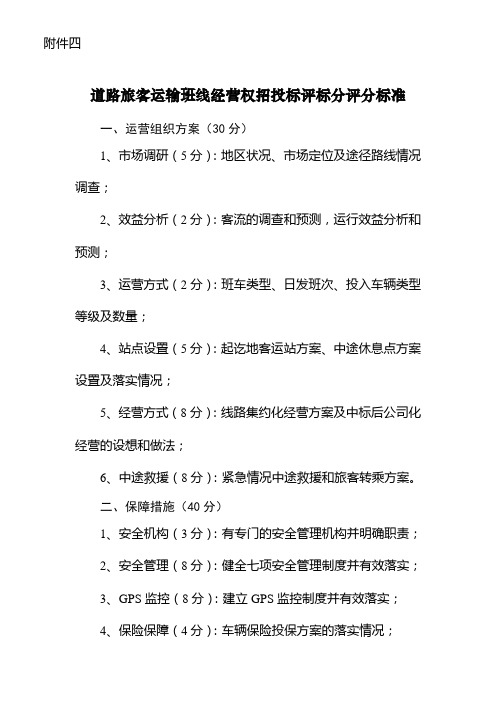 附件四

道路旅客运输班线经营权招投标评标分评分标准

一、运营组织方案（30 分）

1、市场调研（5 分）：地区状况、市场定位及途径路线情况调查；

2、效益分析（2 分）：客流的调查和预测，运行效益分析和预测；

3、运营方式（2 分）：班车类型、日发班次、投入车辆类型等级及数量；

4、站点设置（5 分）：起讫地客运站方案、中途休息点方案设置及落实情况；

5、经营方式（8 分）：线路集约化经营方案及中标后公司化经营的设想和做法；

6、中途救援（8 分）：紧急情况中途救援和旅客转乘方案。

二、保障措施（40 分）

1、安全机构（3 分）：有专门的安全管理机构并明确职责；

2、安全管理（8 分）：健全七项安全管理制度并有效落实；

3、GPS 监控（8 分）：建立 GPS 监控制度并有效落实；

4、保险保障（4 分）：车辆保险投保方案的落实情况；